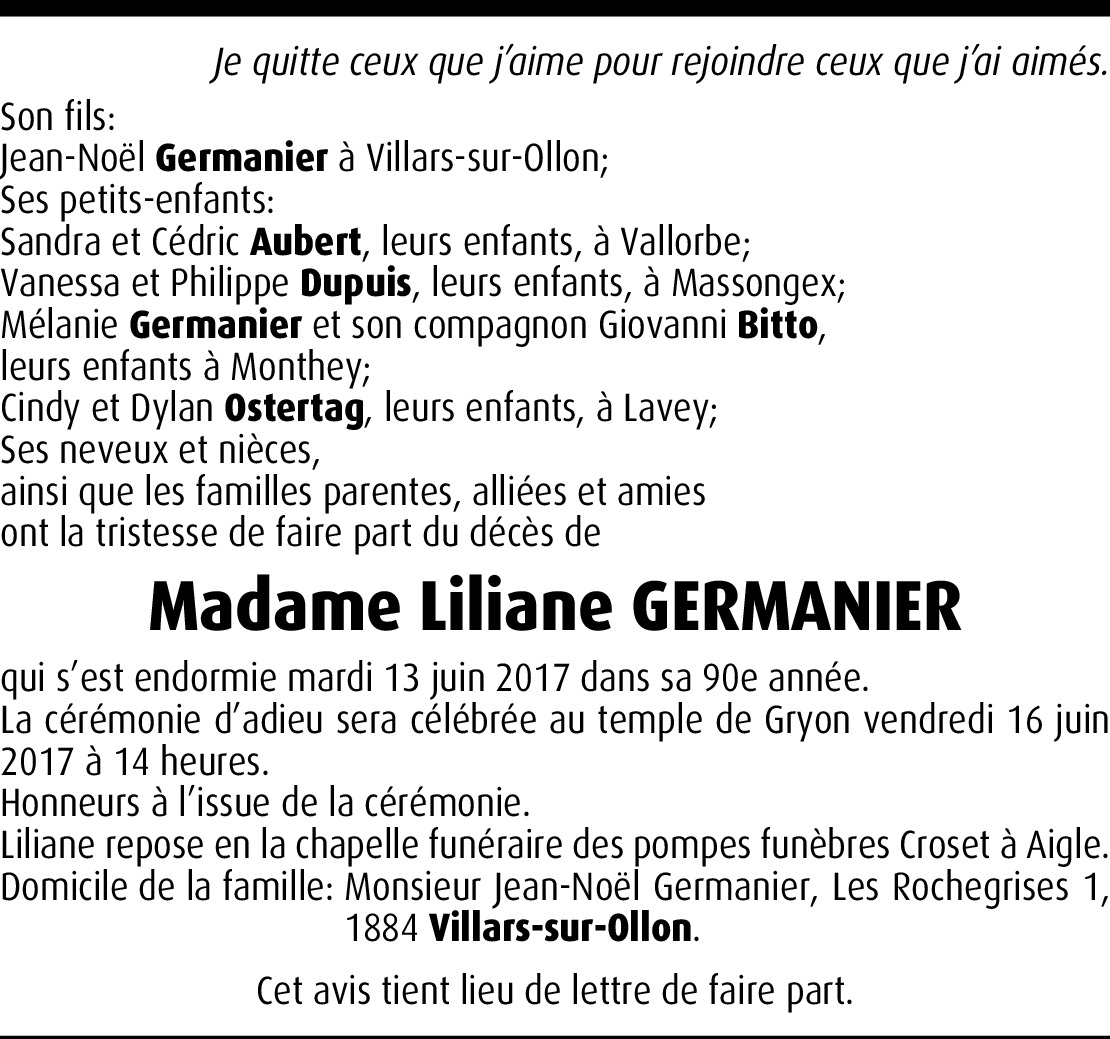 Je quitte ceux que j'aime pour rejoindre ceux que j'ai aimés.

Son fils:
Jean-Noël Germanier à Villars-sur-Ollon;
Ses petits-enfants:
Sandra et Cédric Aubert, leurs enfants, à Vallorbe;
Vanessa et Philippe Dupuis, leurs enfants, à Massongex;
Mélanie Germanier et son compagnon Giovanni Bitto, leurs enfants à Monthey;
Cindy et Dylan Ostertag, leurs enfants, à Lavey;
Ses neveux et nièces,
ainsi que les familles parentes, alliées et amies
ont la tristesse de faire part du décès de

Madame Liliane GERMANIER

qui s'est endormie mardi 13 juin 2017 dans sa 90e année.
La cérémonie d'adieu sera célébrée au temple de Gryon vendredi 16 juin 2017 à 14 heures.
Honneurs à l'issue de la cérémonie.
Liliane repose en la chapelle funéraire des pompes funèbres Croset à Aigle.
Domicile de la famille: Monsieur Jean-Noël Germanier, Les Rochegrises 1, 1884 Villars-sur-Ollon.

Cet avis tient lieu de lettre de faire part.